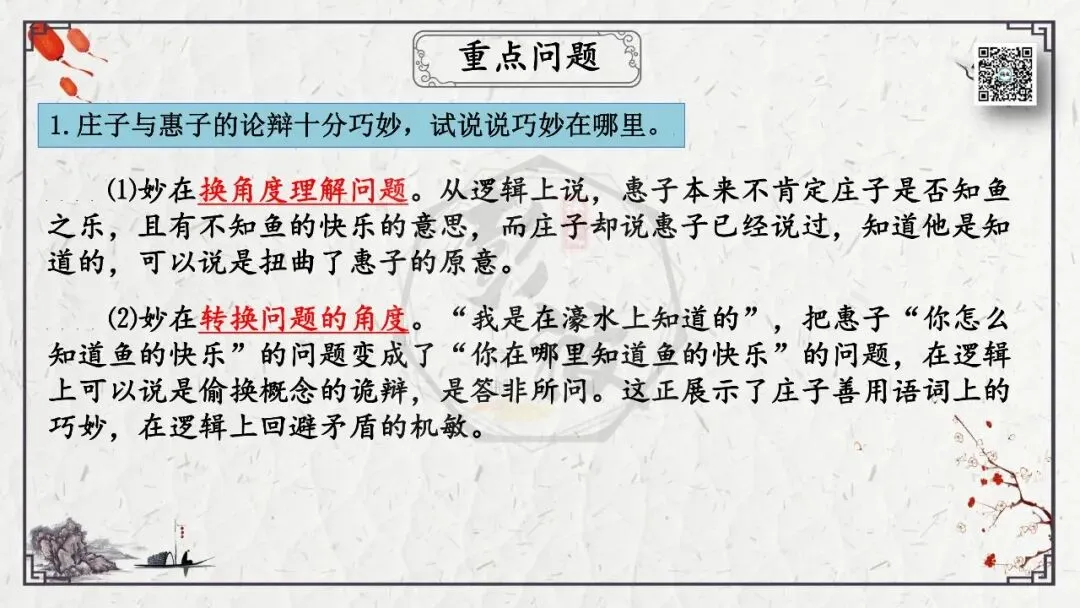 重点问题

1.庄子与惠子的论辩十分巧妙，试说说巧妙在哪里。

(1)妙在换角度理解问题。从逻辑上说，惠子本来不肯定庄子是否知鱼之乐，且有不知鱼的快乐的意思，而庄子却说惠子已经说过，知道他是知道的，可以说是扭曲了惠子的原意。

(2)妙在转换问题的角度。“我是在濠水上知道的”，把惠子“你怎么知道鱼的快乐”的问题变成了“你在哪里知道鱼的快乐”的问题，在逻辑上可以说是偷换概念的诡辩，是答非所问。这正展示了庄子善用语词上的巧妙，在逻辑上回避矛盾的机敏。